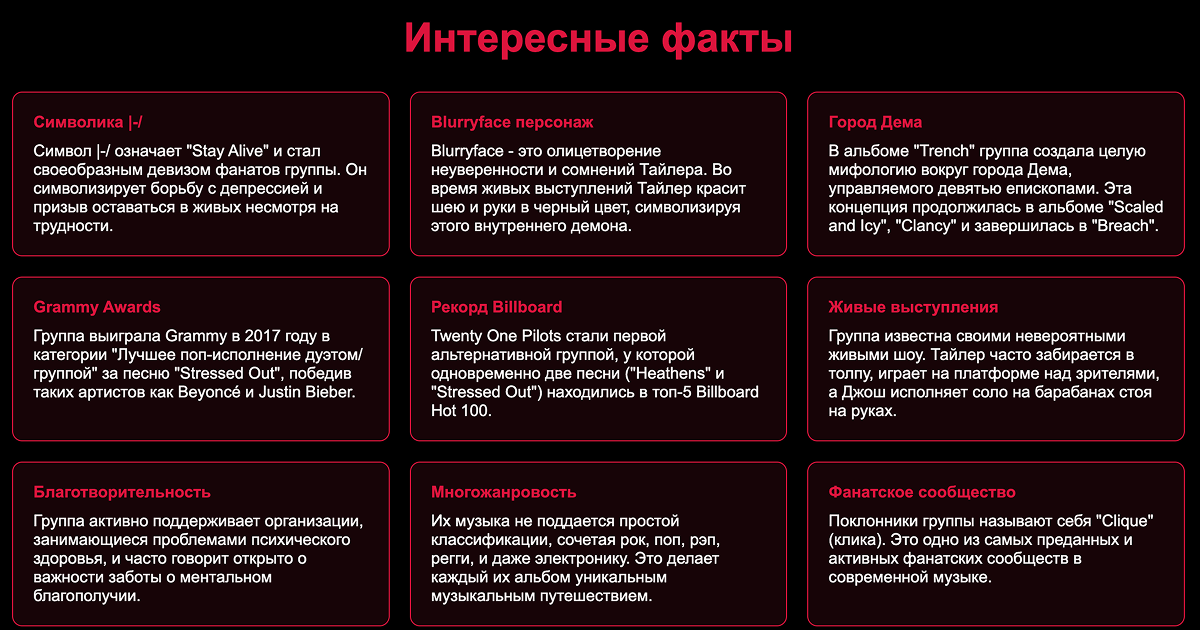 Интересные факты

Символика |-/

Символ |-/ означает "Stay Alive" и стал своеобразным девизом фанатов группы. Он символизирует борьбу с депрессией и призыв оставаться в живых несмотря на трудности.

Blurryface персонаж

Blurryface - это олицетворение неуверенности и сомнений Тайлера. Во время живых выступлений Тайлер красит шею и руки в черный цвет, символизируя этого внутреннего демона.

Город Дема

В альбоме "Trench" группа создала целую мифологию вокруг города Дема, управляемого девятью епископами. Эта концепция продолжилась в альбоме "Scaled and Icy", "Clancy" и завершилась в "Breach".

Grammy Awards

Группа выиграла Grammy в 2017 году в категории "Лучшее поп-исполнение дуэтом/группой" за песню "Stressed Out", победив таких артистов как Beyoncé и Justin Bieber.

Рекорд Billboard

Twenty One Pilots стали первой альтернативной группой, у которой одновременно две песни ("Heathens" и "Stressed Out") находились в топ-5 Billboard Hot 100.

Живые выступления

Группа известна своими невероятными живыми шоу. Тайлер часто забирается в толпу, играет на платформе над зрителями, а Джош исполняет соло на барабанах стоя на руках.

Благотворительность

Группа активно поддерживает организации, занимающиеся проблемами психического здоровья, и часто говорит открыто о важности заботы о ментальном благополучии.

Многожанровость

Их музыка не поддается простой классификации, сочетая рок, поп, рэп, регги, и даже электронику. Это делает каждый их альбом уникальным музыкальным путешествием.

Фанатское сообщество

Поклонники группы называют себя "Clique" (клика). Это одно из самых преданных и активных фанатских сообществ в современной музыке.